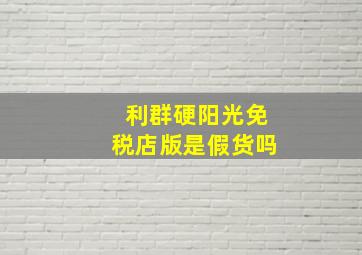 利群硬阳光免税店版是假货吗